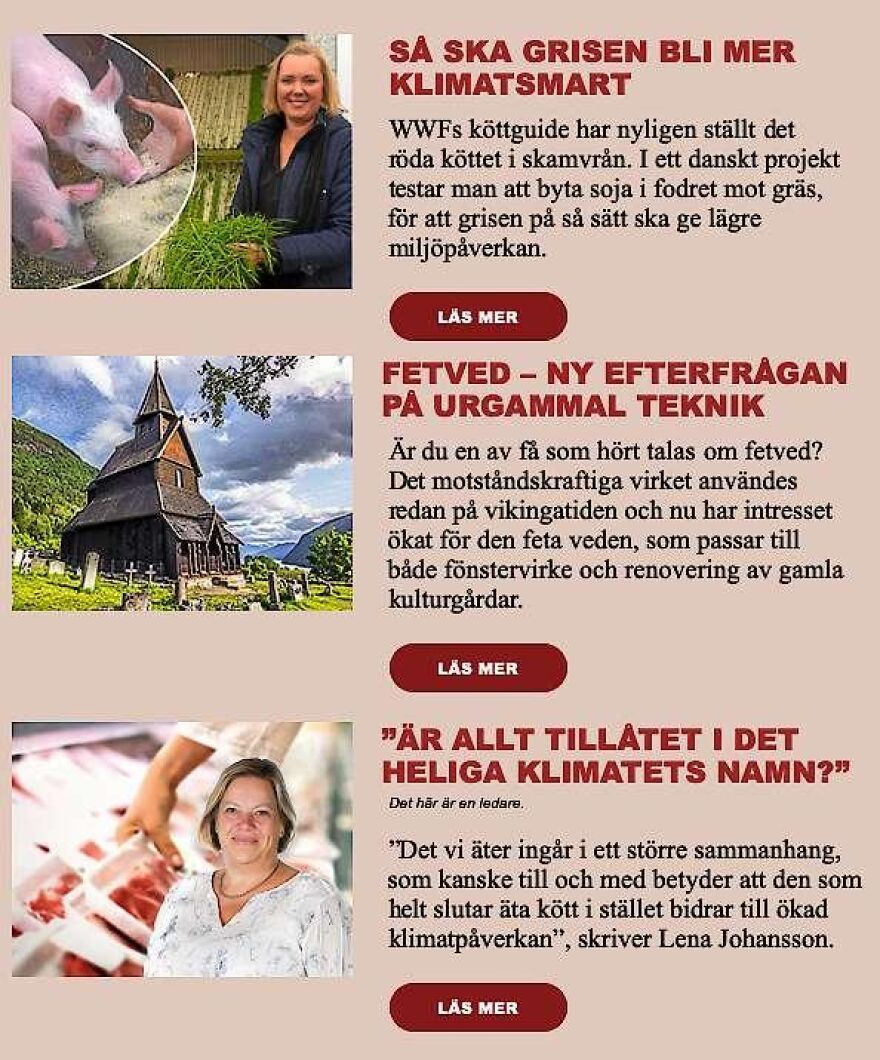 SÅ SKA GRISEN BLI MER KLIMATSMART

WWFs köttguide har nyligen ställt det röda köttet i skamvrån. I ett danskt projekt testar man att byta soja i fodret mot gräs, för att grisen på så sätt ska ge lägre miljöpåverkan.

LÄS MER

FETVED – NY EFTERFRÅGAN PÅ URGAMMAL TEKNIK

Är du en av få som hört talas om fetved? Det motståndskraftiga virket användes redan på vikingatiden och nu har intresset ökat för den feta veden, som passar till både fönstervirke och renovering av gamla kulturgårdar.

LÄS MER

”ÄR ALLT TILLÅTET I DET HELIGA KLIMATETS NAMN?”

Det här är en ledare.

”Det vi äter ingår i ett större sammanhang, som kanske till och med betyder att den som helt slutar äta kött i stället bidrar till ökad klimatpåverkan”, skriver Lena Johansson.

LÄS MER